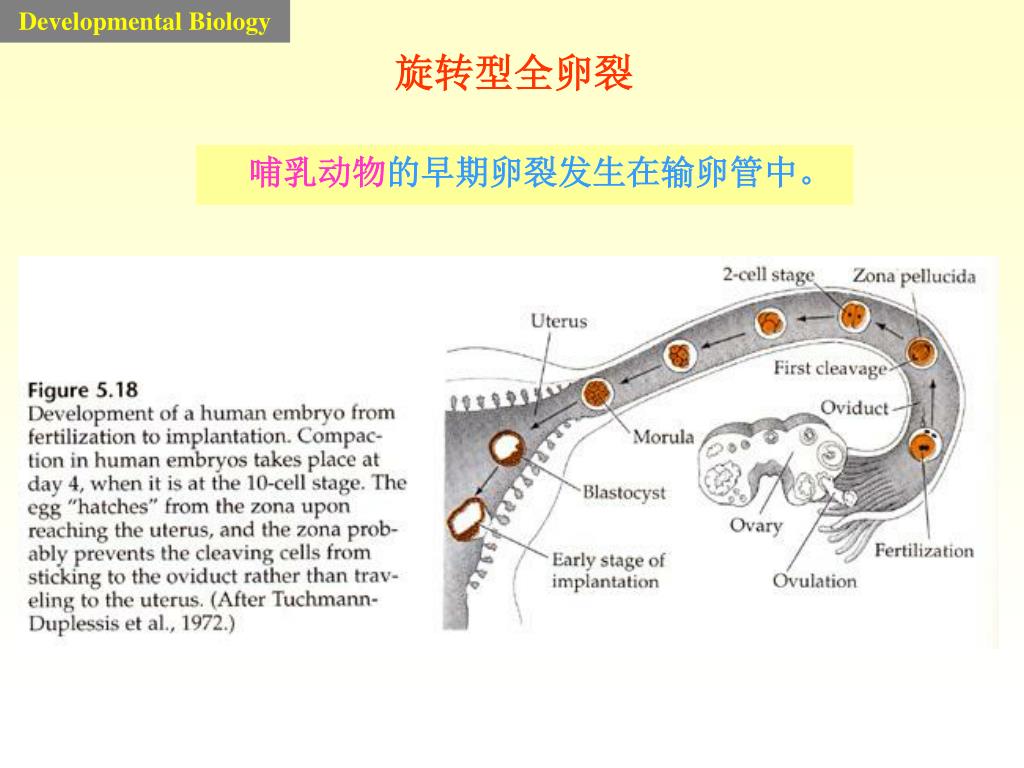 Developmental Biology

旋转型全卵裂

哺乳动物的早期卵裂发生在输卵管中。

Figure 5.18
Development of a human embryo from fertilization to implantation. Compaction in human embryos takes place at day 4, when it is at the 10-cell stage. The egg "hatches" from the zona upon reaching the uterus, and the zona probably prevents the cleaving cells from sticking to the oviduct rather than traveling to the uterus. (After Tuchmann-Duplessis et al., 1972.)

2-cell stage
Zona pellucida
Uterus
First cleavage
Oviduct
Morula
Blastocyst
Ovary
Fertilization
Early stage of implantation
Ovulation